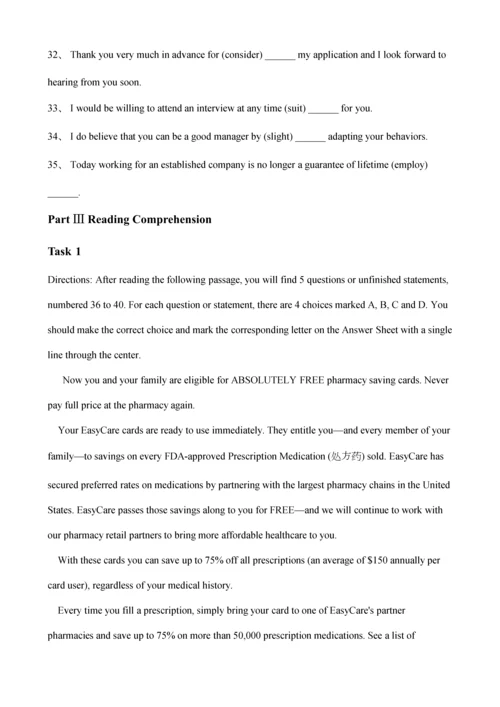 32、 Thank you very much in advance for (consider) ______ my application and I look forward to hearing from you soon.

33、 I would be willing to attend an interview at any time (suit) ______ for you.

34、 I do believe that you can be a good manager by (slight) ______ adapting your behaviors.

35、 Today working for an established company is no longer a guarantee of lifetime (employ) ______.

Part Ⅲ Reading Comprehension

Task 1

Directions: After reading the following passage, you will find 5 questions or unfinished statements, numbered 36 to 40. For each question or statement, there are 4 choices marked A, B, C and D. You should make the correct choice and mark the corresponding letter on the Answer Sheet with a single line through the center.

Now you and your family are eligible for ABSOLUTELY FREE pharmacy saving cards. Never pay full price at the pharmacy again.

Your EasyCare cards are ready to use immediately. They entitle you—and every member of your family—to savings on every FDA-approved Prescription Medication (处方药) sold. EasyCare has secured preferred rates on medications by partnering with the largest pharmacy chains in the United States. EasyCare passes those savings along to you for FREE—and we will continue to work with our pharmacy retail partners to bring more affordable healthcare to you.

With these cards you can save up to 75% off all prescriptions (an average of $150 annually per card user), regardless of your medical history.

Every time you fill a prescription, simply bring your card to one of EasyCare's partner pharmacies and save up to 75% on more than 50,000 prescription medications. See a list of